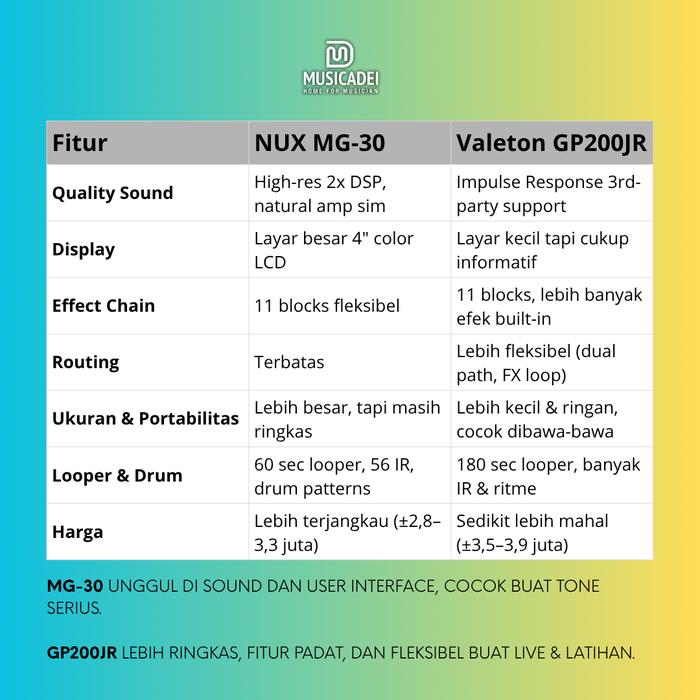 MUSICADEI
HOME FOR MUSICIAN

| Fitur | NUX MG-30 | Valeton GP200JR |
|---|---|---|
| Quality Sound | High-res 2x DSP, natural amp sim | Impulse Response 3rd-party support |
| Display | Layar besar 4" color LCD | Layar kecil tapi cukup informatif |
| Effect Chain | 11 blocks fleksibel | 11 blocks, lebih banyak efek built-in |
| Routing | Terbatas | Lebih fleksibel (dual path, FX loop) |
| Ukuran & Portabilitas | Lebih besar, tapi masih ringkas | Lebih kecil & ringan, cocok dibawa-bawa |
| Looper & Drum | 60 sec looper, 56 IR, drum patterns | 180 sec looper, banyak IR & ritme |
| Harga | Lebih terjangkau (±2,8–3,3 juta) | Sedikit lebih mahal (±3,5–3,9 juta) |

MG-30 UNGGUL DI SOUND DAN USER INTERFACE, COCOK BUAT TONE SERIUS.

GP200JR LEBIH RINGKAS, FITUR PADAT, DAN FLEKSIBEL BUAT LIVE & LATIHAN.